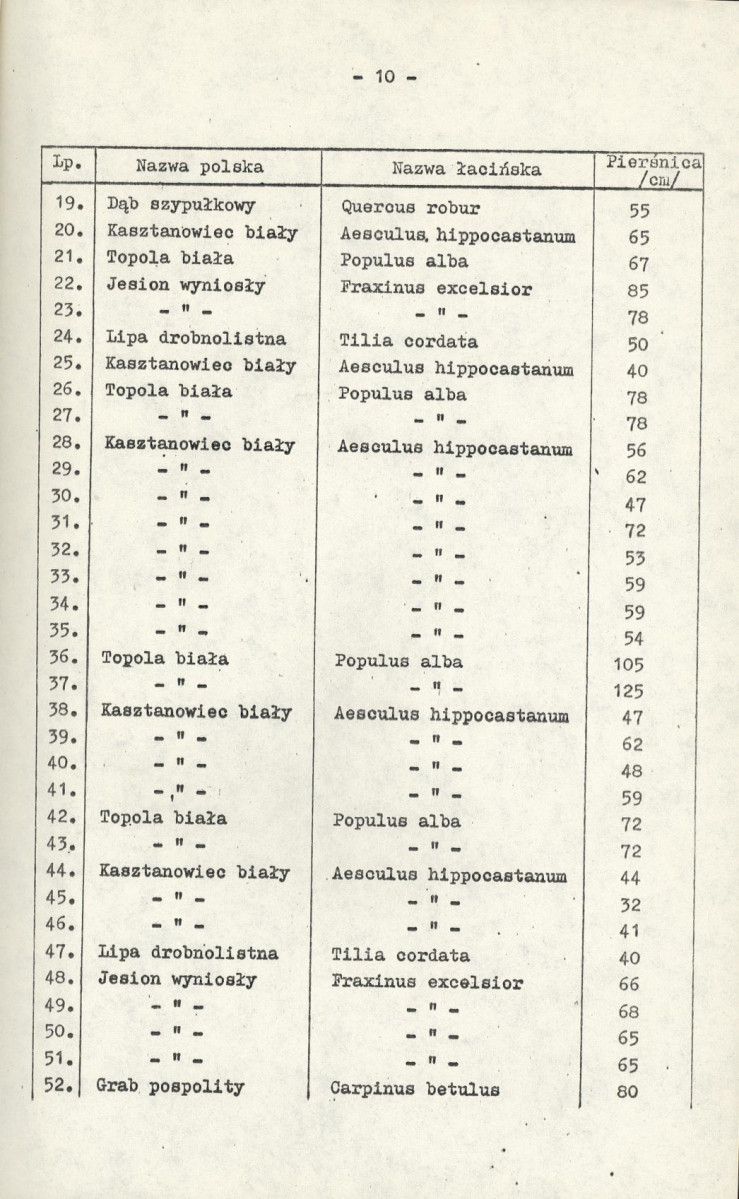 - 10 -

| Lp. | Nazwa polska | Nazwa łacińska | Pierśnica /cm/ |
|---|---|---|---|
| 19. | Dąb szypułkowy | Quercus robur | 55 |
| 20. | Kasztanowiec biały | Aesculus. hippocastanum | 65 |
| 21. | Topola biała | Populus alba | 67 |
| 22. | Jesion wyniosły | Fraxinus excelsior | 85 |
| 23. | - " - | - " - | 78 |
| 24. | Lipa drobnolistna | Tilia cordata | 50 |
| 25. | Kasztanowiec biały | Aesculus hippocastanum | 40 |
| 26. | Topola biała | Populus alba | 78 |
| 27. | - " - | - " - | 78 |
| 28. | Kasztanowiec biały | Aesculus hippocastanum | 56 |
| 29. | - " - | - " - | 62 |
| 30. | - " - | - " - | 47 |
| 31. | - " - | - " - | 72 |
| 32. | - " - | - " - | 53 |
| 33. | - " - | - " - | 59 |
| 34. | - " - | - " - | 59 |
| 35. | - " - | - " - | 54 |
| 36. | Topola biała | Populus alba | 105 |
| 37. | - " - | - " - | 125 |
| 38. | Kasztanowiec biały | Aesculus hippocastanum | 47 |
| 39. | - " - | - " - | 62 |
| 40. | - " - | - " - | 48 |
| 41. | - " - | - " - | 59 |
| 42. | Topola biała | Populus alba | 72 |
| 43. | - " - | - " - | 72 |
| 44. | Kasztanowiec biały | Aesculus hippocastanum | 44 |
| 45. | - " - | - " - | 32 |
| 46. | - " - | - " - | 41 |
| 47. | Lipa drobnolistna | Tilia cordata | 40 |
| 48. | Jesion wyniosły | Fraxinus excelsior | 66 |
| 49. | - " - | - " - | 68 |
| 50. | - " - | - " - | 65 |
| 51. | - " - | - " - | 65 |
| 52. | Grab pospolity | Carpinus betulus | 80 |